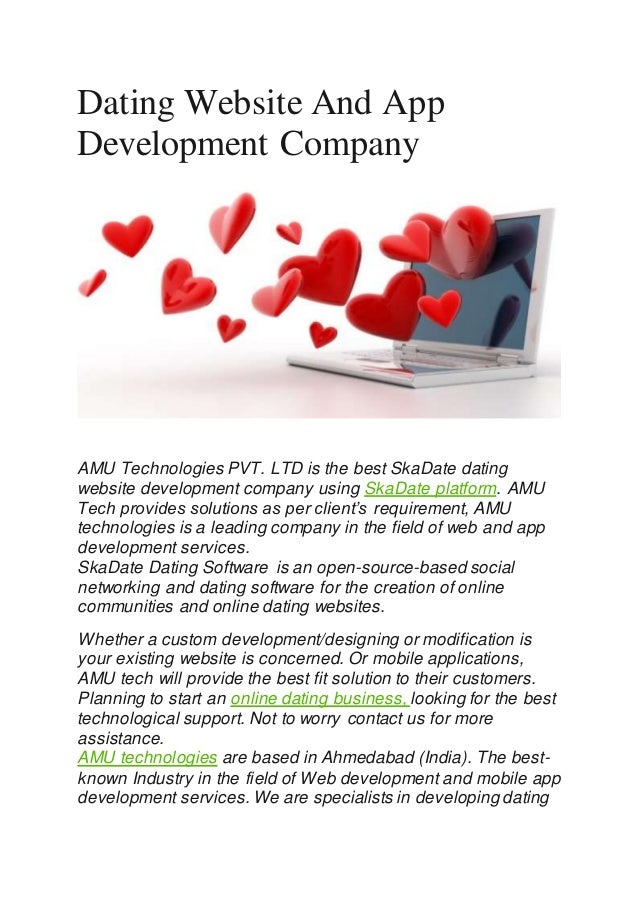 Dating Website And App Development Company

AMU Technologies PVT. LTD is the best SkaDate dating website development company using SkaDate platform. AMU Tech provides solutions as per client's requirement, AMU technologies is a leading company in the field of web and app development services.
SkaDate Dating Software is an open-source-based social networking and dating software for the creation of online communities and online dating websites.

Whether a custom development/designing or modification is your existing website is concerned. Or mobile applications, AMU tech will provide the best fit solution to their customers. Planning to start an online dating business, looking for the best technological support. Not to worry contact us for more assistance.
AMU technologies are based in Ahmedabad (India). The best-known Industry in the field of Web development and mobile app development services. We are specialists in developing dating